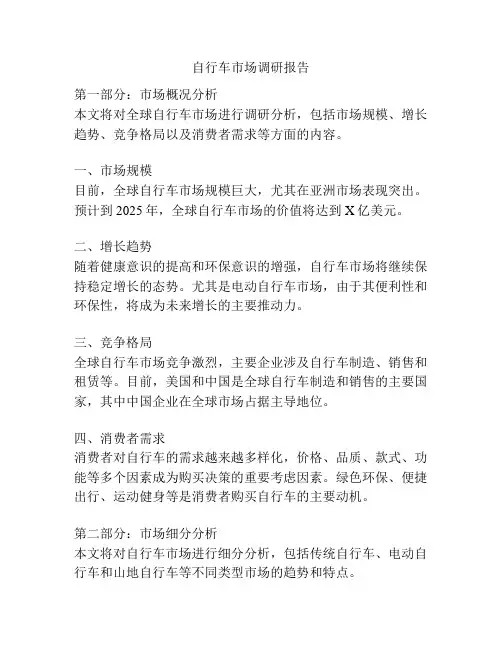 自行车市场调研报告

第一部分：市场概况分析
本文将对全球自行车市场进行调研分析，包括市场规模、增长趋势、竞争格局以及消费者需求等方面的内容。

一、市场规模
目前，全球自行车市场规模巨大，尤其在亚洲市场表现突出。预计到 2025 年，全球自行车市场的价值将达到 X 亿美元。

二、增长趋势
随着健康意识的提高和环保意识的增强，自行车市场将继续保持稳定增长的态势。尤其是电动自行车市场，由于其便利性和环保性，将成为未来增长的主要推动力。

三、竞争格局
全球自行车市场竞争激烈，主要企业涉及自行车制造、销售和租赁等。目前，美国和中国是全球自行车制造和销售的主要国家，其中中国企业在全球市场占据主导地位。

四、消费者需求
消费者对自行车的需求越来越多样化，价格、品质、款式、功能等多个因素成为购买决策的重要考虑因素。绿色环保、便捷出行、运动健身等是消费者购买自行车的主要动机。

第二部分：市场细分分析
本文将对自行车市场进行细分分析，包括传统自行车、电动自行车和山地自行车等不同类型市场的趋势和特点。